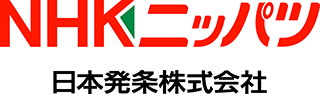 NHKニッパツ

日本発条株式会社